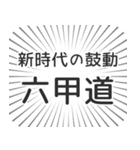 新時代の鼓動
六甲道